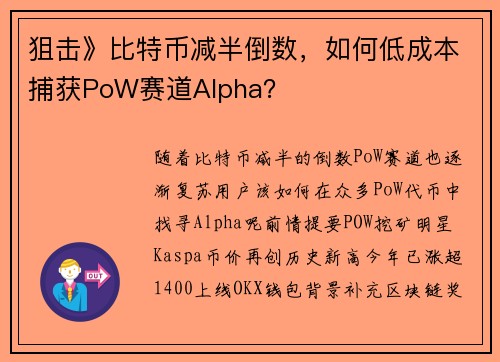 狙击》比特币减半倒数，如何低成本捕获PoW赛道Alpha?

随着比特币减半的倒数PoW赛道也逐渐复苏用户该如何在众多PoW代币中找寻Alpha呢前情提要POW挖矿明星Kaspa币价再创历史新高今年已涨超1400上线OKX钱包背景补充区块链奖

OUT